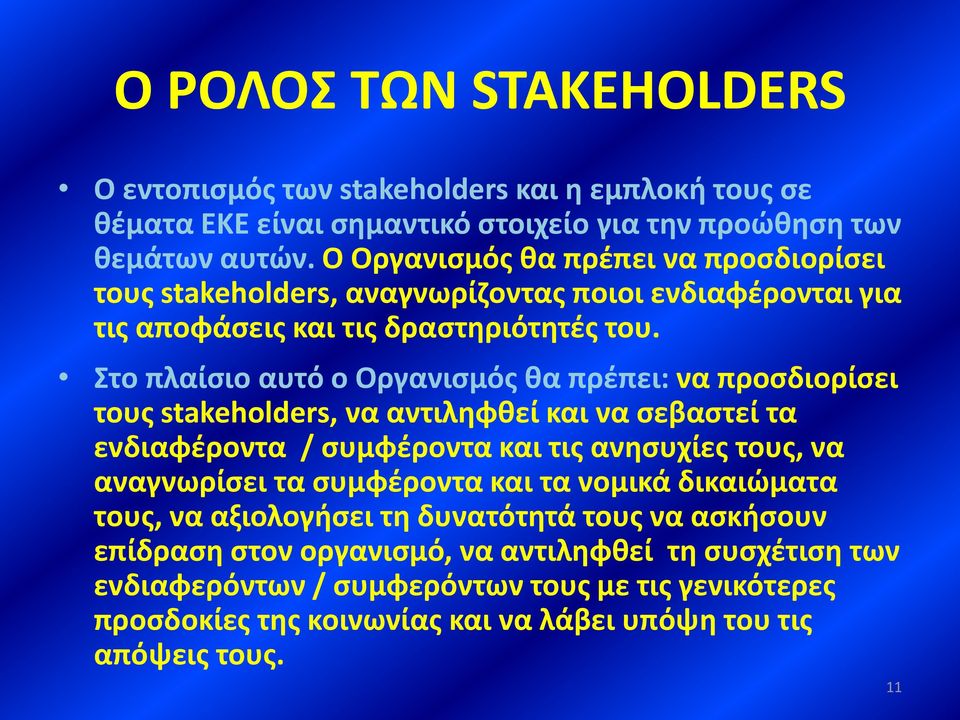 Ο ΡΟΛΟΣ ΤΩΝ STAKEHOLDERS

• Ο εντοπισμός των stakeholders και η εμπλοκή τους σε θέματα ΕΚΕ είναι σημαντικό στοιχείο για την προώθηση των θεμάτων αυτών. Ο Οργανισμός θα πρέπει να προσδιορίσει τους stakeholders, αναγνωρίζοντας ποιοι ενδιαφέρονται για τις αποφάσεις και τις δραστηριότητές του.

• Στο πλαίσιο αυτό ο Οργανισμός θα πρέπει: να προσδιορίσει τους stakeholders, να αντιληφθεί και να σεβαστεί τα ενδιαφέροντα / συμφέροντα και τις ανησυχίες τους, να αναγνωρίσει τα συμφέροντα και τα νομικά δικαιώματα τους, να αξιολογήσει τη δυνατότητά τους να ασκήσουν επίδραση στον οργανισμό, να αντιληφθεί τη συσχέτιση των ενδιαφερόντων / συμφερόντων τους με τις γενικότερες προσδοκίες της κοινωνίας και να λάβει υπόψη του τις απόψεις τους.

11